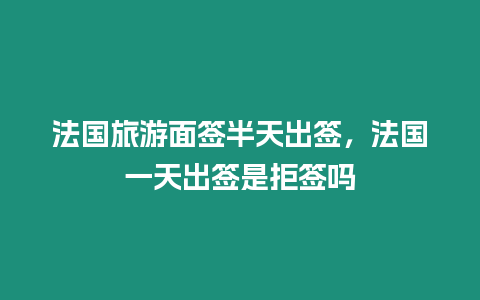 法国旅游面签半天出签，法国一天出签是拒签吗